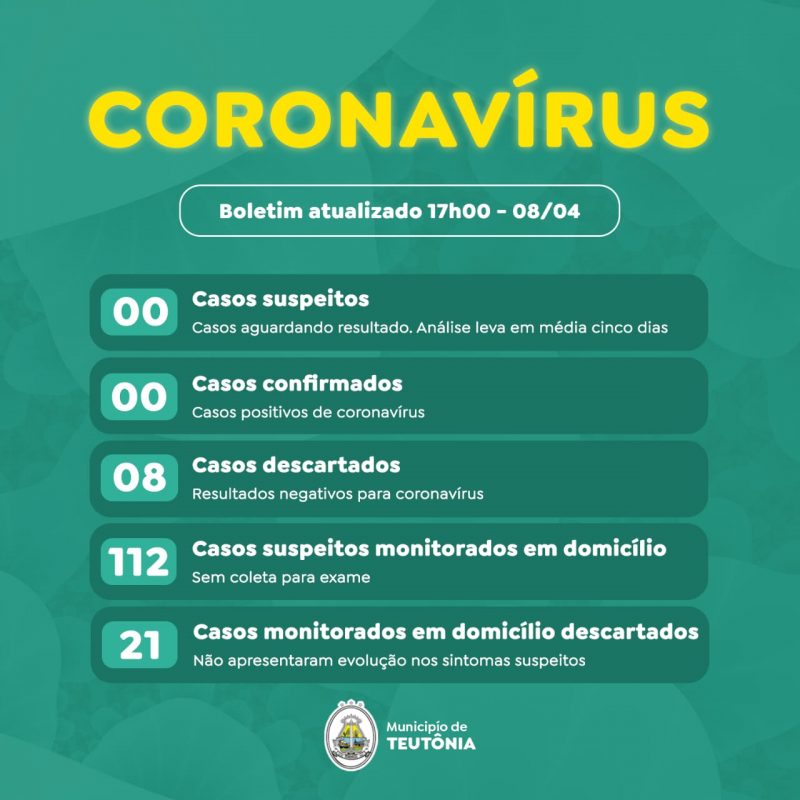 CORONAVÍRUS

Boletim atualizado 17h00 - 08/04

00 Casos suspeitos
Casos aguardando resultado. Análise leva em média cinco dias

00 Casos confirmados
Casos positivos de coronavírus

08 Casos descartados
Resultados negativos para coronavírus

112 Casos suspeitos monitorados em domicílio
Sem coleta para exame

21 Casos monitorados em domicílio descartados
Não apresentaram evolução nos sintomas suspeitos

Município de
TEUTÔNIA